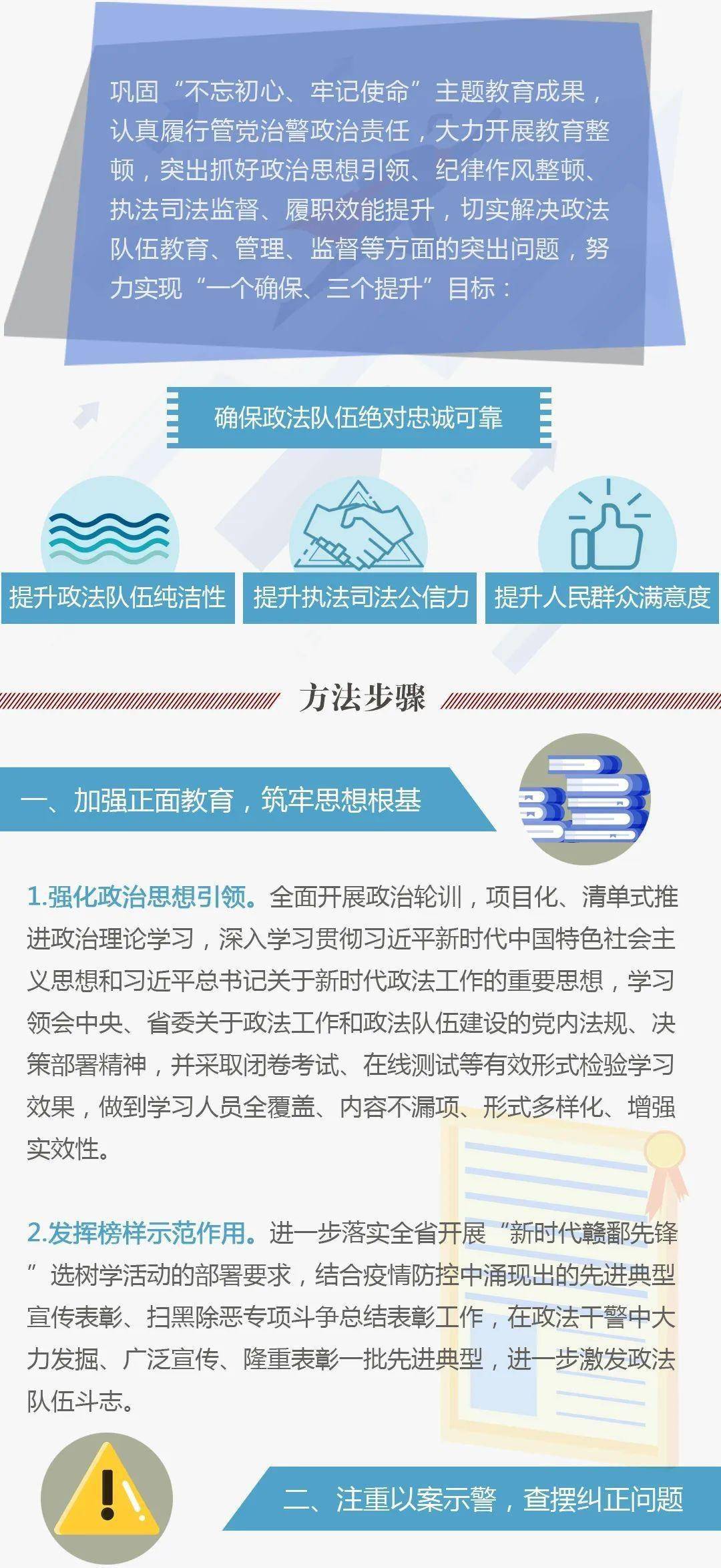 巩固“不忘初心、牢记使命”主题教育成果，认真履行管党治警政治责任，大力开展教育整顿，突出抓好政治思想引领、纪律作风整顿、执法司法监督、履职效能提升，切实解决政法队伍教育、管理、监督等方面的突出问题，努力实现“一个确保、三个提升”目标：

确保政法队伍绝对忠诚可靠

提升政法队伍纯洁性

提升执法司法公信力

提升人民群众满意度

方法步骤

一、加强正面教育，筑牢思想根基

1.强化政治思想引领。全面开展政治轮训，项目化、清单式推进政治理论学习，深入学习贯彻习近平新时代中国特色社会主义思想和习近平总书记关于新时代政法工作的重要思想，学习领会中央、省委关于政法工作和政法队伍建设的党内法规、决策部署精神，并采取闭卷考试、在线测试等有效形式检验学习效果，做到学习人员全覆盖、内容不漏项、形式多样化、增强实效性。

2.发挥榜样示范作用。进一步落实全省开展“新时代赣鄱先锋”选树学活动的部署要求，结合疫情防控中涌现出的先进典型宣传表彰、扫黑除恶专项斗争总结表彰工作，在政法干警中大力发掘、广泛宣传、隆重表彰一批先进典型，进一步激发政法队伍斗志。

二、注重以案示警，查摆纠正问题